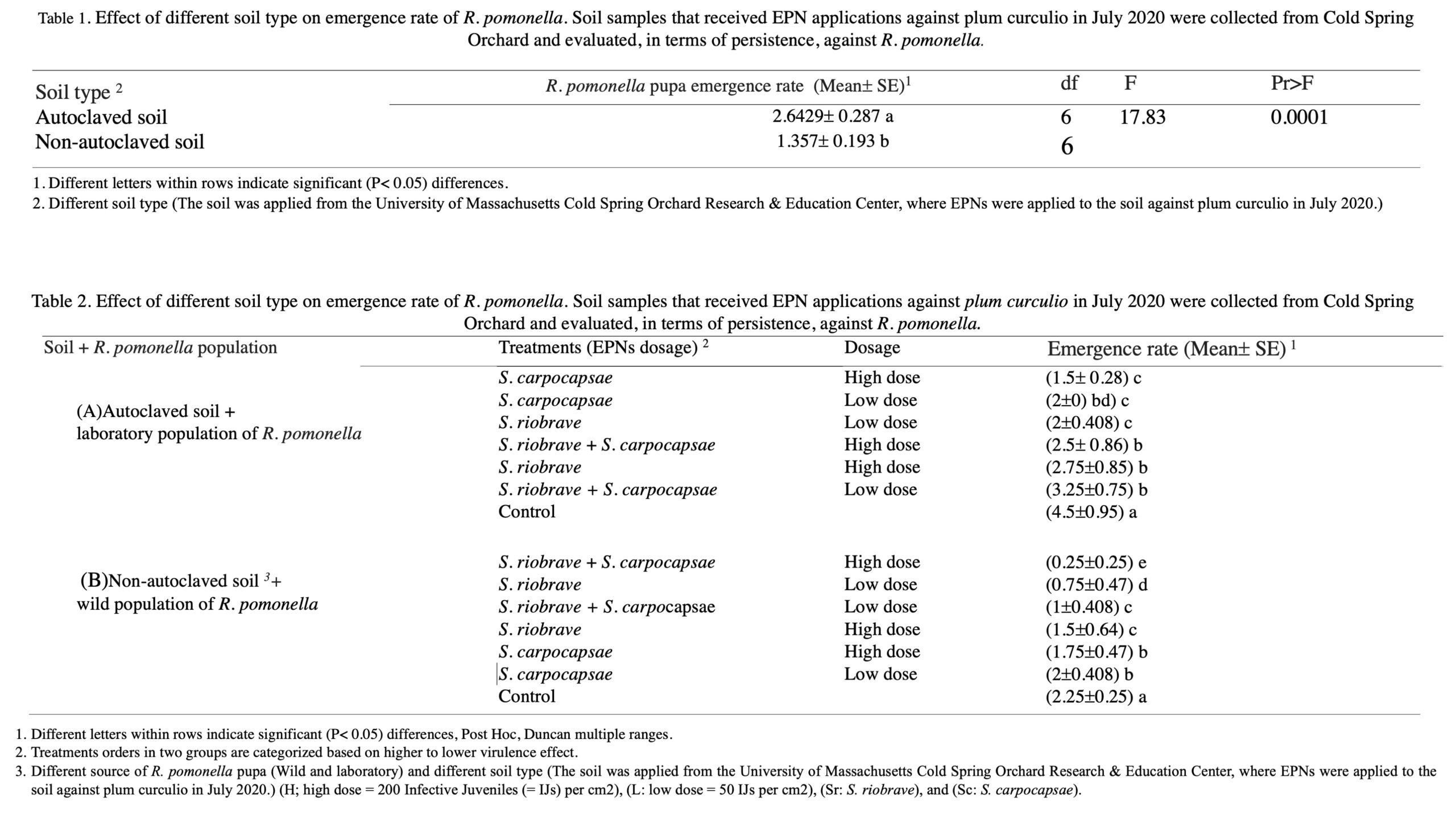 Table 1. Effect of different soil type on emergence rate of R. pomonella. Soil samples that received EPN applications against plum curculio in July 2020 were collected from Cold Spring Orchard and evaluated, in terms of persistence, against R. pomonella.

| Soil type $^2$ | R. pomonella pupa emergence rate (Mean± SE)$^1$ | df | F | Pr>F |
|---|---|---|---|---|
| Autoclaved soil | 2.6429± 0.287 a | 6 | 17.83 | 0.0001 |
| Non-autoclaved soil | 1.357± 0.193 b | 6 | | |

1. Different letters within rows indicate significant (P< 0.05) differences.
2. Different soil type (The soil was applied from the University of Massachusetts Cold Spring Orchard Research & Education Center, where EPNs were applied to the soil against plum curculio in July 2020.)

Table 2. Effect of different soil type on emergence rate of R. pomonella. Soil samples that received EPN applications against plum curculio in July 2020 were collected from Cold Spring Orchard and evaluated, in terms of persistence, against R. pomonella.

| Soil + R. pomonella population | Treatments (EPNs dosage) $^2$ | Dosage | Emergence rate (Mean± SE) $^1$ |
|---|---|---|---|
| (A)Autoclaved soil + laboratory population of R. pomonella | S. carpocapsae | High dose | (1.5± 0.28) c |
| | S. carpocapsae | Low dose | (2±0) bd) c |
| | S. riobrave | Low dose | (2±0.408) c |
| | S. riobrave + S. carpocapsae | High dose | (2.5± 0.86) b |
| | S. riobrave | High dose | (2.75±0.85) b |
| | S. riobrave + S. carpocapsae | Low dose | (3.25±0.75) b |
| | Control | | (4.5±0.95) a |
| (B)Non-autoclaved soil $^3$+ wild population of R. pomonella | S. riobrave + S. carpocapsae | High dose | (0.25±0.25) e |
| | S. riobrave | Low dose | (0.75±0.47) d |
| | S. riobrave + S. carpocapsae | Low dose | (1±0.408) c |
| | S. riobrave | High dose | (1.5±0.64) c |
| | S. carpocapsae | High dose | (1.75±0.47) b |
| | S. carpocapsae | Low dose | (2±0.408) b |
| | Control | | (2.25±0.25) a |

1. Different letters within rows indicate significant (P< 0.05) differences, Post Hoc, Duncan multiple ranges.
2. Treatments orders in two groups are categorized based on higher to lower virulence effect.
3. Different source of R. pomonella pupa (Wild and laboratory) and different soil type (The soil was applied from the University of Massachusetts Cold Spring Orchard Research & Education Center, where EPNs were applied to the soil against plum curculio in July 2020.) (H; high dose = 200 Infective Juveniles (= IJs) per cm2), (L: low dose = 50 IJs per cm2), (Sr: S. riobrave), and (Sc: S. carpocapsae).